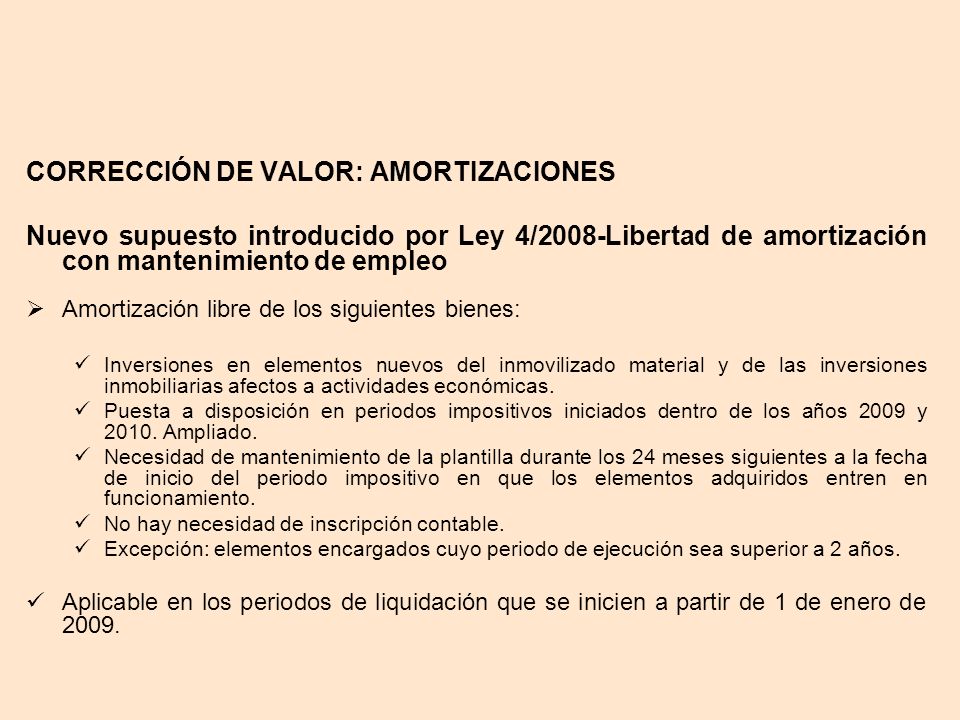 CORRECCIÓN DE VALOR: AMORTIZACIONES

Nuevo supuesto introducido por Ley 4/2008-Libertad de amortización con mantenimiento de empleo

➢ Amortización libre de los siguientes bienes:

✓ Inversiones en elementos nuevos del inmovilizado material y de las inversiones inmobiliarias afectos a actividades económicas.
✓ Puesta a disposición en periodos impositivos iniciados dentro de los años 2009 y 2010. Ampliado.
✓ Necesidad de mantenimiento de la plantilla durante los 24 meses siguientes a la fecha de inicio del periodo impositivo en que los elementos adquiridos entren en funcionamiento.
✓ No hay necesidad de inscripción contable.
✓ Excepción: elementos encargados cuyo periodo de ejecución sea superior a 2 años.

✓ Aplicable en los periodos de liquidación que se inicien a partir de 1 de enero de 2009.